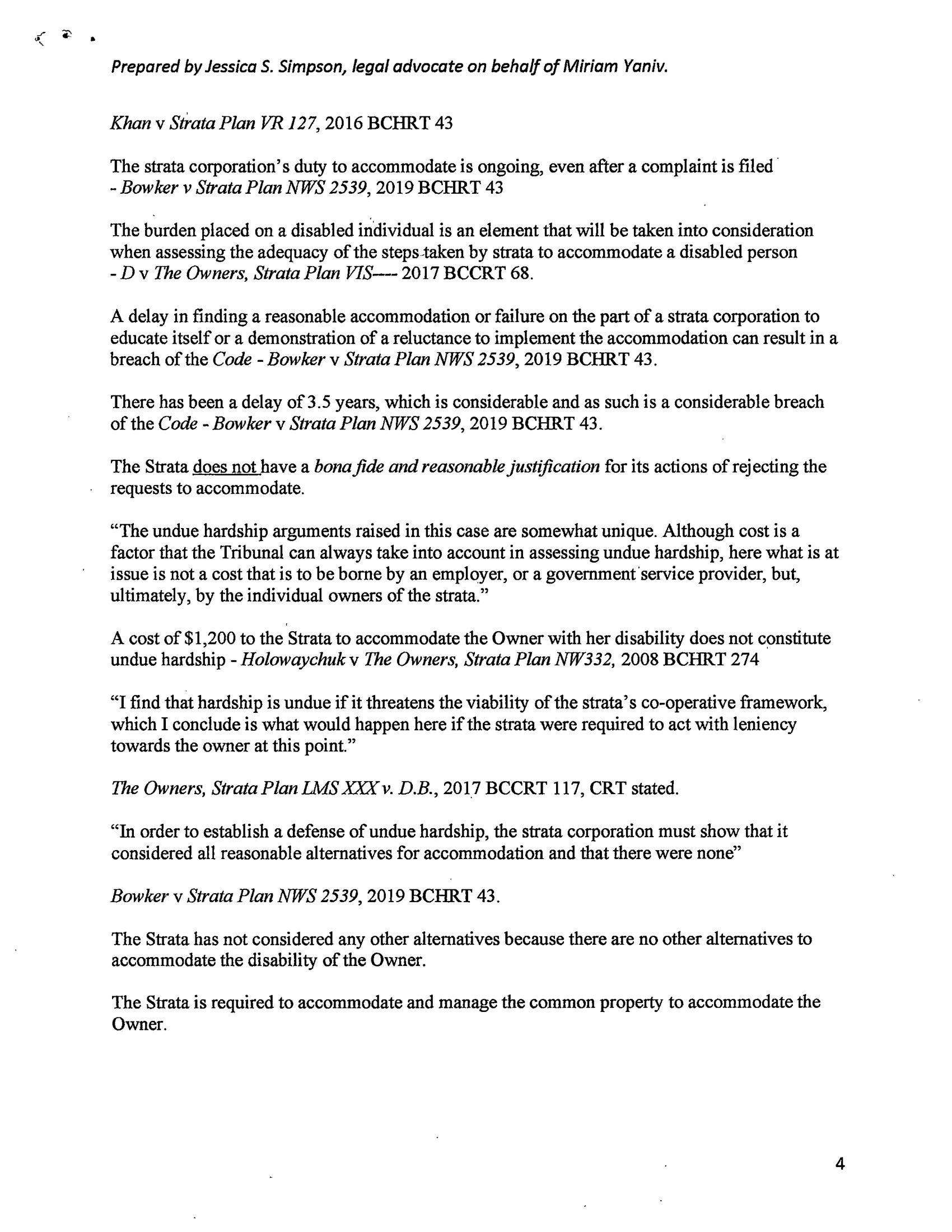 Prepared by Jessica S. Simpson, legal advocate on behalf of Miriam Yaniv.

Khan v Strata Plan VR 127, 2016 BCHRT 43

The strata corporation's duty to accommodate is ongoing, even after a complaint is filed - Bowker v Strata Plan NWS 2539, 2019 BCHRT 43

The burden placed on a disabled individual is an element that will be taken into consideration when assessing the adequacy of the steps taken by strata to accommodate a disabled person - D v The Owners, Strata Plan VIS---- 2017 BCCRT 68.

A delay in finding a reasonable accommodation or failure on the part of a strata corporation to educate itself or a demonstration of a reluctance to implement the accommodation can result in a breach of the Code - Bowker v Strata Plan NWS 2539, 2019 BCHRT 43.

There has been a delay of 3.5 years, which is considerable and as such is a considerable breach of the Code - Bowker v Strata Plan NWS 2539, 2019 BCHRT 43.

The Strata does not have a bona fide and reasonable justification for its actions of rejecting the requests to accommodate.

"The undue hardship arguments raised in this case are somewhat unique. Although cost is a factor that the Tribunal can always take into account in assessing undue hardship, here what is at issue is not a cost that is to be borne by an employer, or a government service provider, but, ultimately, by the individual owners of the strata."

A cost of $1,200 to the Strata to accommodate the Owner with her disability does not constitute undue hardship - Holowaychuk v The Owners, Strata Plan NW332, 2008 BCHRT 274

"I find that hardship is undue if it threatens the viability of the strata's co-operative framework, which I conclude is what would happen here if the strata were required to act with leniency towards the owner at this point."

The Owners, Strata Plan LMS XXX v. D.B., 2017 BCCRT 117, CRT stated.

"In order to establish a defense of undue hardship, the strata corporation must show that it considered all reasonable alternatives for accommodation and that there were none"

Bowker v Strata Plan NWS 2539, 2019 BCHRT 43.

The Strata has not considered any other alternatives because there are no other alternatives to accommodate the disability of the Owner.

The Strata is required to accommodate and manage the common property to accommodate the Owner.

4